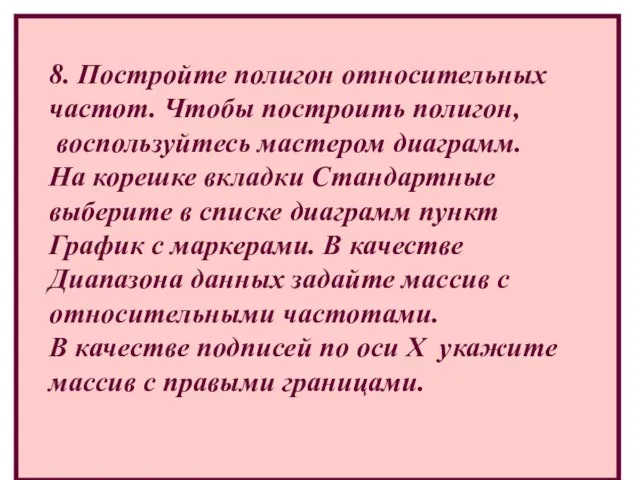 8. Постройте полигон относительных частот. Чтобы построить полигон, воспользуйтесь мастером диаграмм.
На корешке вкладки Стандартные выберите в списке диаграмм пункт График с маркерами. В качестве Диапазона данных задайте массив с относительными частотами.
В качестве подписей по оси X укажите массив с правыми границами.